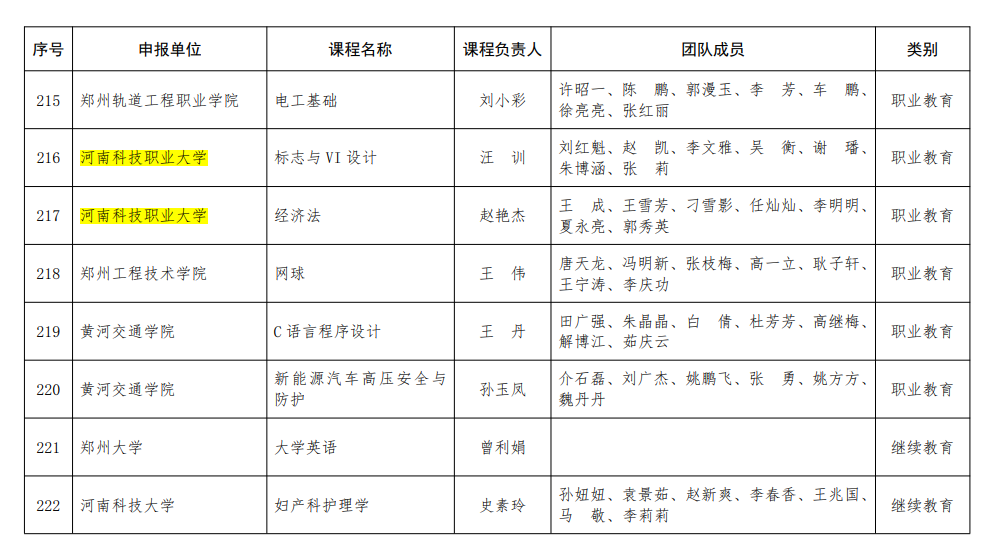 | 序号 | 申报单位 | 课程名称 | 课程负责人 | 团队成员 | 类别 |
|---|---|---|---|---|---|
| 215 | 郑州轨道工程职业学院 | 电工基础 | 刘小彩 | 许昭一、陈　鹏、郭漫玉、李　芳、车　鹏、徐亮亮、张红丽 | 职业教育 |
| 216 | 河南科技职业大学 | 标志与VI设计 | 汪　训 | 刘红魁、赵　凯、李文雅、吴　衡、谢　璠、朱博涵、张　莉 | 职业教育 |
| 217 | 河南科技职业大学 | 经济法 | 赵艳杰 | 王　成、王雪芳、刁雪影、任灿灿、李明明、夏永亮、郭秀英 | 职业教育 |
| 218 | 郑州工程技术学院 | 网球 | 王　伟 | 唐天龙、冯明新、张枝梅、高一立、耿子轩、王宁涛、李庆功 | 职业教育 |
| 219 | 黄河交通学院 | C语言程序设计 | 王　丹 | 田广强、朱晶晶、白　倩、杜芳芳、高继梅、解博江、茹庆云 | 职业教育 |
| 220 | 黄河交通学院 | 新能源汽车高压安全与防护 | 孙玉凤 | 介石磊、刘广杰、姚鹏飞、张　勇、姚方方、魏丹丹 | 职业教育 |
| 221 | 郑州大学 | 大学英语 | 曾利娟 | | 继续教育 |
| 222 | 河南科技大学 | 妇产科护理学 | 史素玲 | 孙妞妞、袁景茹、赵新爽、李春香、王兆国、马　敬、李莉莉 | 继续教育 |